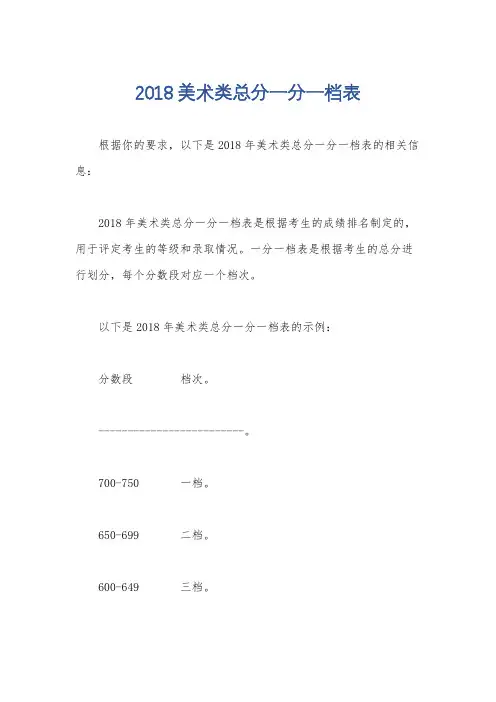 2018 美术类总分一分一档表

根据你的要求，以下是 2018 年美术类总分一分一档表的相关信息：

2018 年美术类总分一分一档表是根据考生的成绩排名制定的，用于评定考生的等级和录取情况。一分一档表是根据考生的总分进行划分，每个分数段对应一个档次。

以下是 2018 年美术类总分一分一档表的示例：

分数段　　档次。

------------------------。

700-750　　一档。

650-699　　二档。

600-649　　三档。